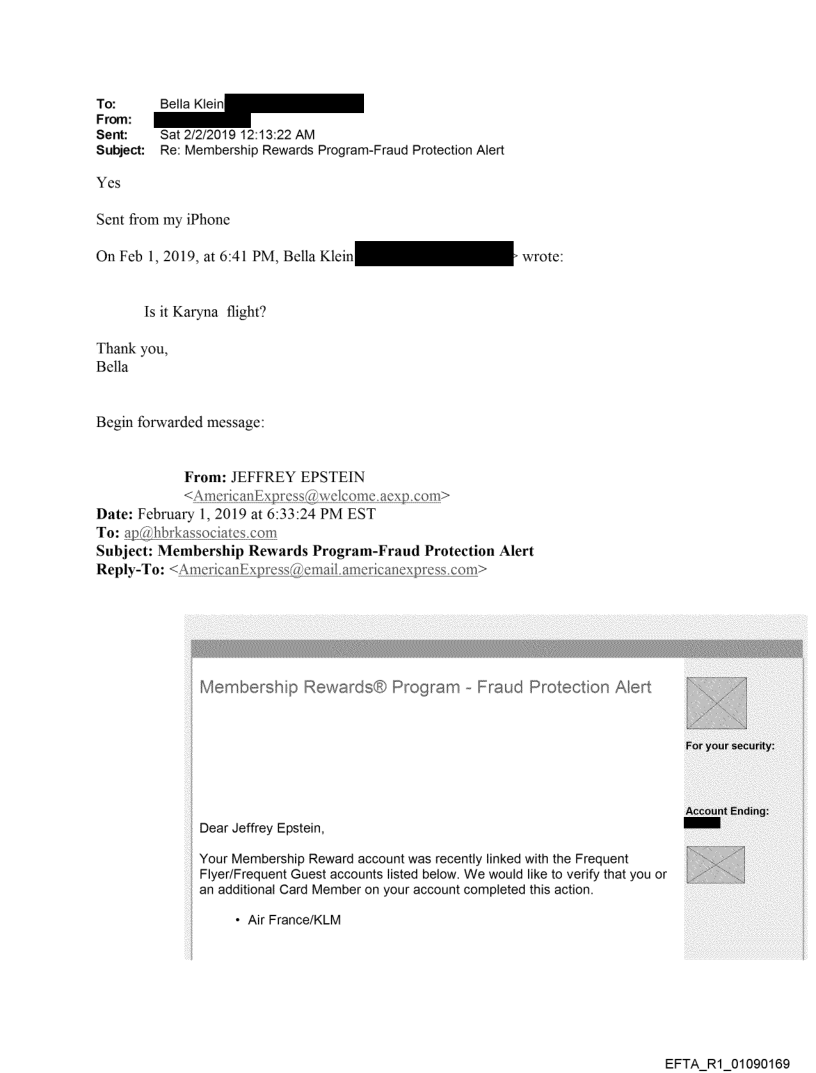 To: Bella Klein
From:
Sent: Sat 2/2/2019 12:13:22 AM
Subject: Re: Membership Rewards Program-Fraud Protection Alert

Yes

Sent from my iPhone

On Feb 1, 2019, at 6:41 PM, Bella Klein > wrote:

Is it Karyna flight?

Thank you,
Bella

Begin forwarded message:

From: JEFFREY EPSTEIN <AmericanExpress@welcome.aexp.com>
Date: February 1, 2019 at 6:33:24 PM EST
To: ap@hbrkassociates.com
Subject: Membership Rewards Program-Fraud Protection Alert
Reply-To: <AmericanExpress@email.americanexpress.com>

Membership Rewards® Program - Fraud Protection Alert

For your security:

Account Ending:

Dear Jeffrey Epstein,

Your Membership Reward account was recently linked with the Frequent Flyer/Frequent Guest accounts listed below. We would like to verify that you or an additional Card Member on your account completed this action.

• Air France/KLM

EFTA_R1_01090169